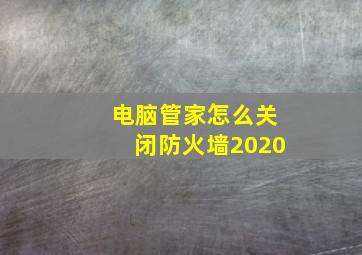 电脑管家怎么关闭防火墙2020